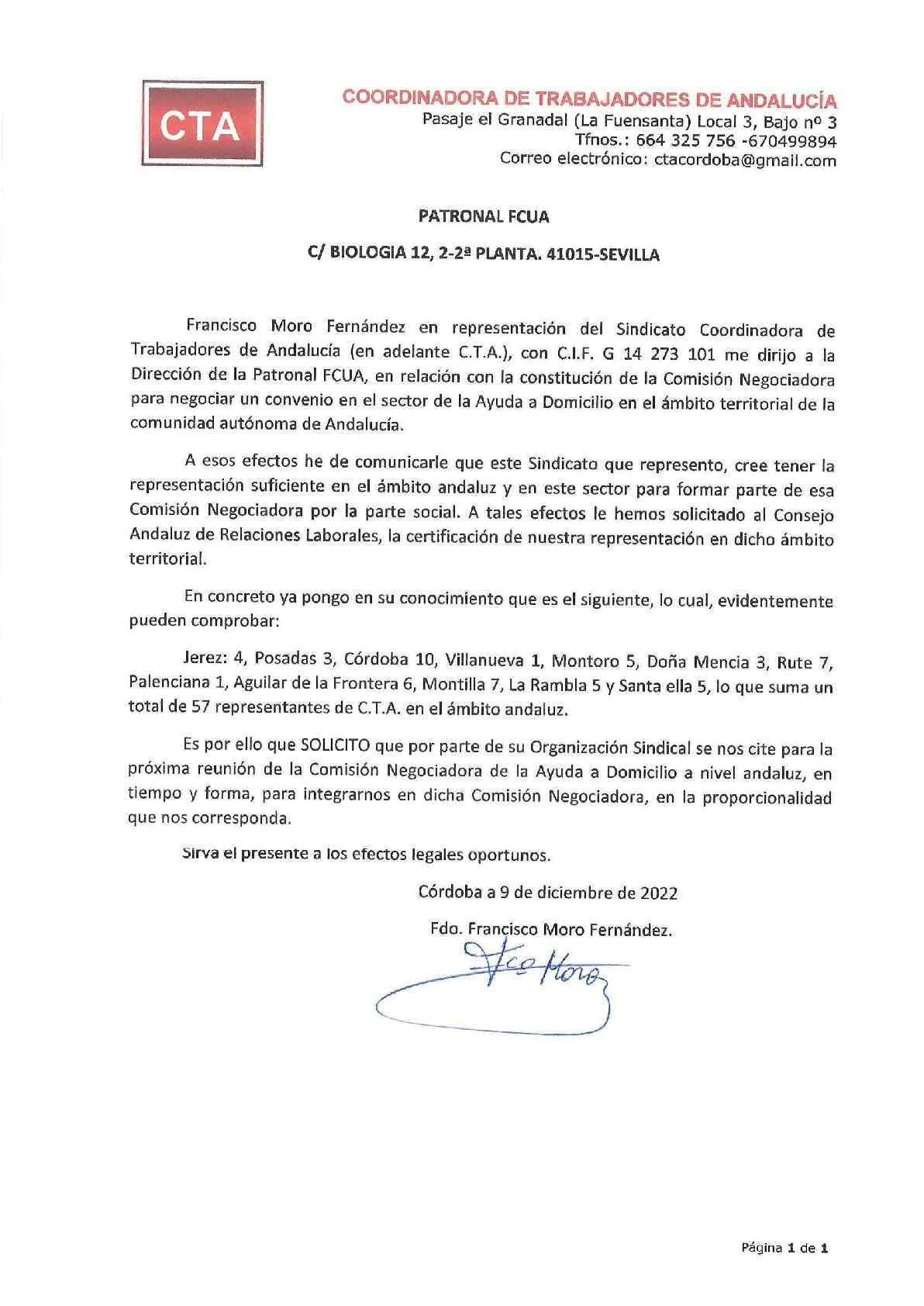 CTA

COORDINADORA DE TRABAJADORES DE ANDALUCÍA
Pasaje el Granadal (La Fuensanta) Local 3, Bajo nº 3
Tfnos.: 664 325 756 -670499894
Correo electrónico: ctacordoba@gmail.com

PATRONAL FCUA

C/ BIOLOGIA 12, 2-2ª PLANTA. 41015-SEVILLA

Francisco Moro Fernández en representación del Sindicato Coordinadora de Trabajadores de Andalucía (en adelante C.T.A.), con C.I.F. G 14 273 101 me dirijo a la Dirección de la Patronal FCUA, en relación con la constitución de la Comisión Negociadora para negociar un convenio en el sector de la Ayuda a Domicilio en el ámbito territorial de la comunidad autónoma de Andalucía.

A esos efectos he de comunicarle que este Sindicato que represento, cree tener la representación suficiente en el ámbito andaluz y en este sector para formar parte de esa Comisión Negociadora por la parte social. A tales efectos le hemos solicitado al Consejo Andaluz de Relaciones Laborales, la certificación de nuestra representación en dicho ámbito territorial.

En concreto ya pongo en su conocimiento que es el siguiente, lo cual, evidentemente pueden comprobar:

Jerez: 4, Posadas 3, Córdoba 10, Villanueva 1, Montoro 5, Doña Mencia 3, Rute 7, Palenciana 1, Aguilar de la Frontera 6, Montilla 7, La Rambla 5 y Santa ella 5, lo que suma un total de 57 representantes de C.T.A. en el ámbito andaluz.

Es por ello que SOLICITO que por parte de su Organización Sindical se nos cite para la próxima reunión de la Comisión Negociadora de la Ayuda a Domicilio a nivel andaluz, en tiempo y forma, para integrarnos en dicha Comisión Negociadora, en la proporcionalidad que nos corresponda.

Sirva el presente a los efectos legales oportunos.

Córdoba a 9 de diciembre de 2022

Fdo. Francisco Moro Fernández.

Fco Moro

Página 1 de 1